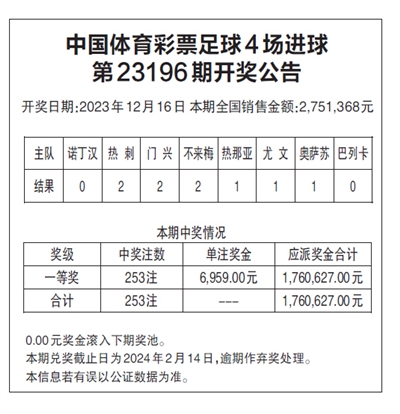 中国体育彩票足球4场进球
第23196期开奖公告

开奖日期:2023年12月16日 本期全国销售金额:2,751,368元

| 主队 | 诺丁汉 | 热 刺 | 门 兴 | 不来梅 | 热那亚 | 尤 文 | 奥萨苏 | 巴列卡 |
|---|---|---|---|---|---|---|---|---|
| 结果 | 0 | 2 | 2 | 2 | 1 | 1 | 1 | 0 |

本期中奖情况

| 奖级 | 中奖注数 | 单注奖金 | 应派奖金合计 |
|---|---|---|---|
| 一等奖 | 253注 | 6,959.00元 | 1,760,627.00元 |
| 合计 | 253注 | --- | 1,760,627.00元 |

0.00元奖金滚入下期奖池。
本期兑奖截止日为2024年2月14日,逾期作弃奖处理。
本信息若有误以公证数据为准。